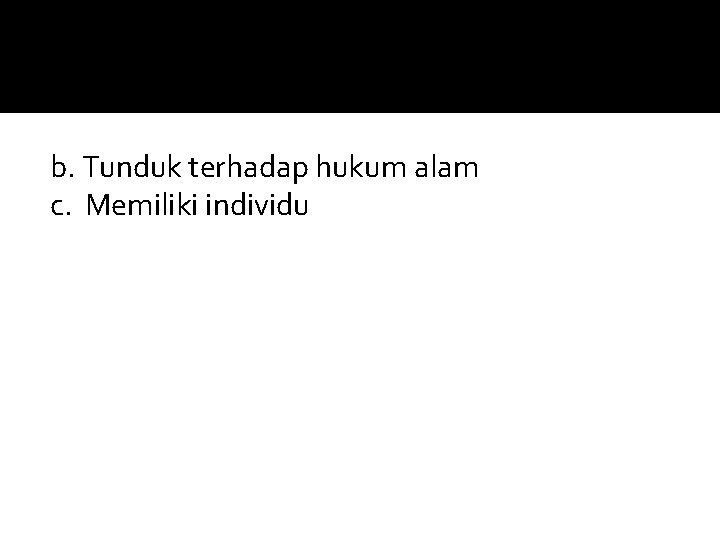 b. Tunduk terhadap hukum alam
c. Memiliki individu